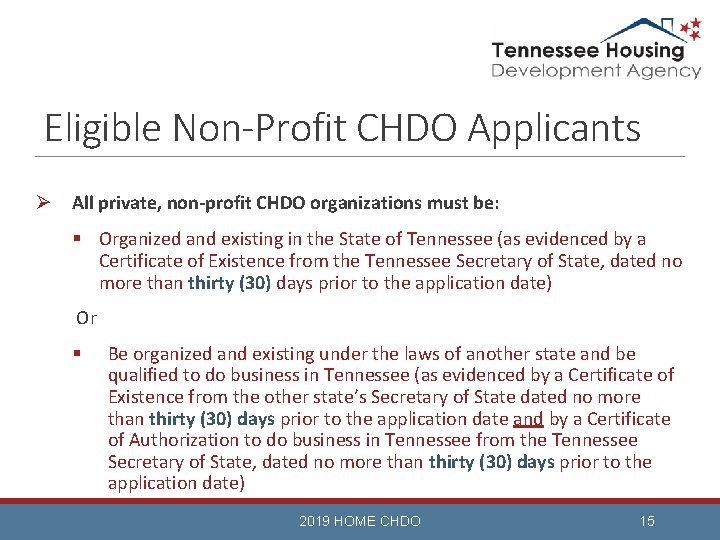 Tennessee Housing
Development Agency

Eligible Non-Profit CHDO Applicants

➢ All private, non-profit CHDO organizations must be:

▪ Organized and existing in the State of Tennessee (as evidenced by a Certificate of Existence from the Tennessee Secretary of State, dated no more than thirty (30) days prior to the application date)

Or

▪ Be organized and existing under the laws of another state and be qualified to do business in Tennessee (as evidenced by a Certificate of Existence from the other state's Secretary of State dated no more than thirty (30) days prior to the application date and by a Certificate of Authorization to do business in Tennessee from the Tennessee Secretary of State, dated no more than thirty (30) days prior to the application date)

2019 HOME CHDO

15